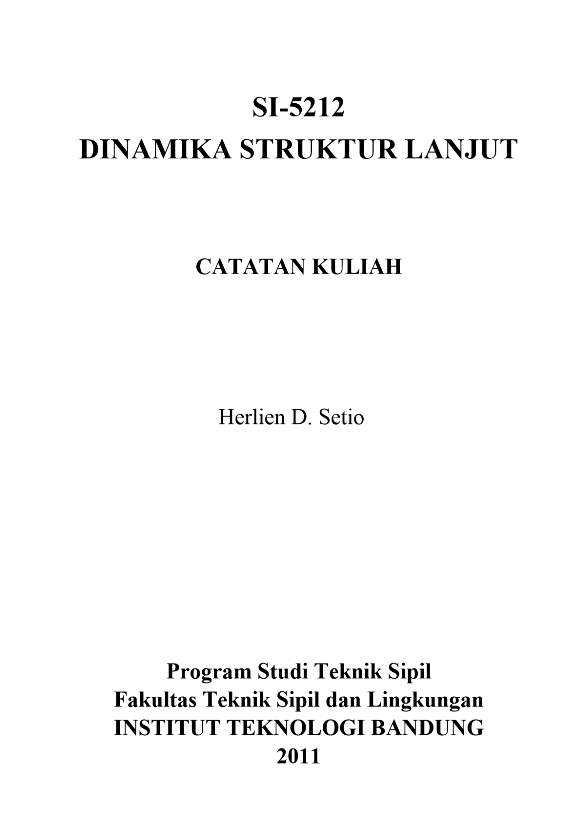 SI-5212
DINAMIKA STRUKTUR LANJUT

CATATAN KULIAH

Herlien D. Setio

Program Studi Teknik Sipil
Fakultas Teknik Sipil dan Lingkungan
INSTITUT TEKNOLOGI BANDUNG
2011